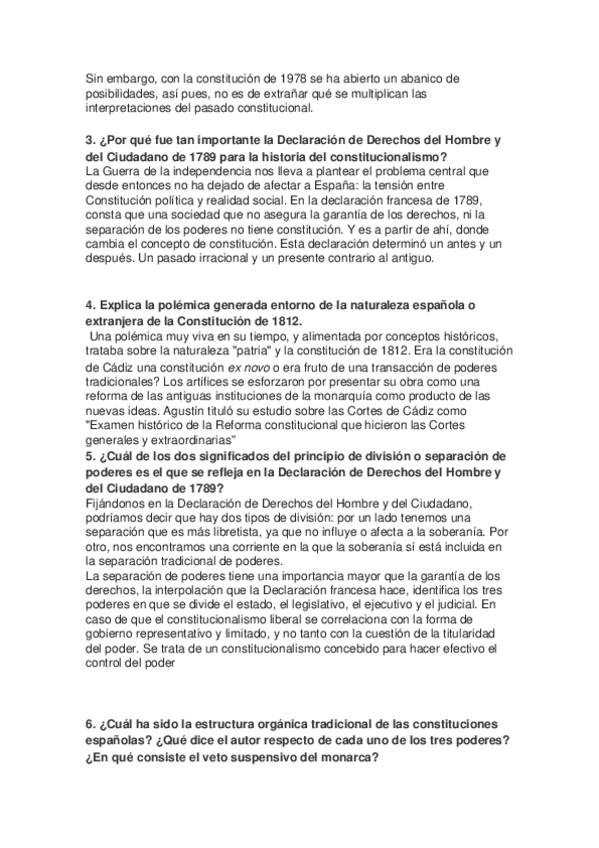 Sin embargo, con la constitución de 1978 se ha abierto un abanico de posibilidades, así pues, no es de extrañar qué se multiplican las interpretaciones del pasado constitucional.

3. ¿Por qué fue tan importante la Declaración de Derechos del Hombre y del Ciudadano de 1789 para la historia del constitucionalismo?
La Guerra de la independencia nos lleva a plantear el problema central que desde entonces no ha dejado de afectar a España: la tensión entre Constitución política y realidad social. En la declaración francesa de 1789, consta que una sociedad que no asegura la garantía de los derechos, ni la separación de los poderes no tiene constitución. Y es a partir de ahí, donde cambia el concepto de constitución. Esta declaración determinó un antes y un después. Un pasado irracional y un presente contrario al antiguo.

4. Explica la polémica generada entorno de la naturaleza española o extranjera de la Constitución de 1812.
Una polémica muy viva en su tiempo, y alimentada por conceptos históricos, trataba sobre la naturaleza "patria" y la constitución de 1812. Era la constitución de Cádiz una constitución ex novo o era fruto de una transacción de poderes tradicionales? Los artífices se esforzaron por presentar su obra como una reforma de las antiguas instituciones de la monarquía como producto de las nuevas ideas. Agustín tituló su estudio sobre las Cortes de Cádiz como "Examen histórico de la Reforma constitucional que hicieron las Cortes generales y extraordinarias"
5. ¿Cuál de los dos significados del principio de división o separación de poderes es el que se refleja en la Declaración de Derechos del Hombre y del Ciudadano de 1789?
Fijándonos en la Declaración de Derechos del Hombre y del Ciudadano, podríamos decir que hay dos tipos de división: por un lado tenemos una separación que es más libretista, ya que no influye o afecta a la soberanía. Por otro, nos encontramos una corriente en la que la soberanía sí está incluida en la separación tradicional de poderes.
La separación de poderes tiene una importancia mayor que la garantía de los derechos, la interpolación que la Declaración francesa hace, identifica los tres poderes en que se divide el estado, el legislativo, el ejecutivo y el judicial. En caso de que el constitucionalismo liberal se correlaciona con la forma de gobierno representativo y limitado, y no tanto con la cuestión de la titularidad del poder. Se trata de un constitucionalismo concebido para hacer efectivo el control del poder

6. ¿Cuál ha sido la estructura orgánica tradicional de las constituciones españolas? ¿Qué dice el autor respecto de cada uno de los tres poderes? ¿En qué consiste el veto suspensivo del monarca?